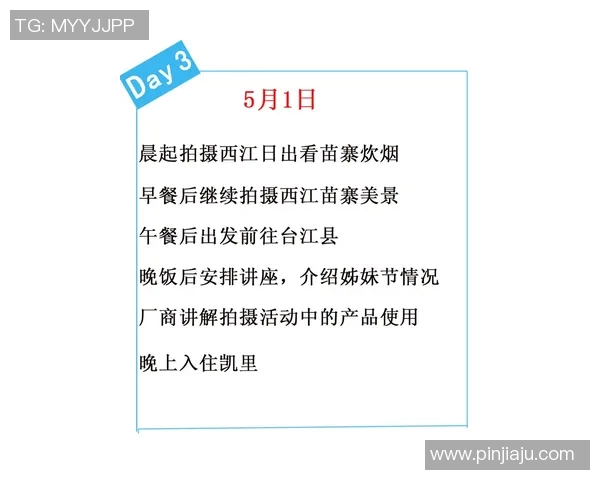 TG: MYYJJPP

Day 3

5月1日

晨起拍摄西江日出看苗寨炊烟

早餐后继续拍摄西江苗寨美景

午餐后出发前往台江县

晚饭后安排讲座，介绍姊妹节情况

厂商讲解拍摄活动中的产品使用

晚上入住凯里

www.pinjiaju.com